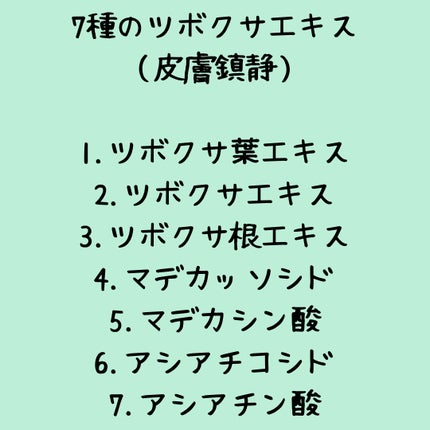 7種のツボクサエキス
（皮膚鎮静）

1. ツボクサ葉エキス
2. ツボクサエキス
3. ツボクサ根エキス
4. マデカッソシド
5. マデカシン酸
6. アシアチコシド
7. アシアチン酸